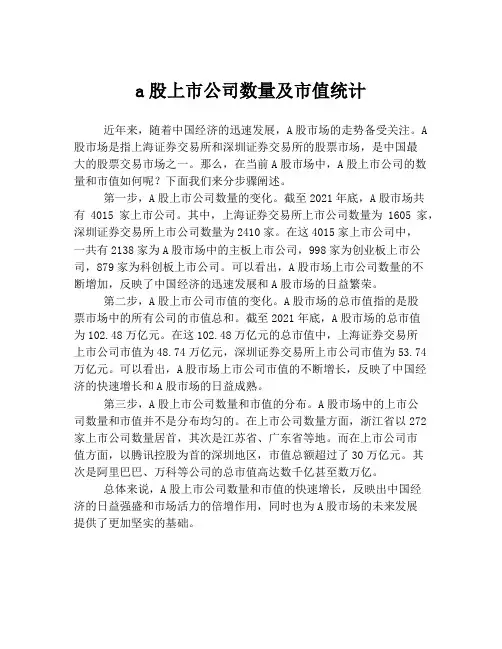 a 股上市公司数量及市值统计

近年来，随着中国经济的迅速发展，A 股市场的走势备受关注。A 股市场是指上海证券交易所和深圳证券交易所的股票市场，是中国最大的股票交易市场之一。那么，在当前 A 股市场中，A 股上市公司的数量和市值如何呢？下面我们来分步骤阐述。

第一步，A 股上市公司数量的变化。截至 2021 年底，A 股市场共有 4015 家上市公司。其中，上海证券交易所上市公司数量为 1605 家，深圳证券交易所上市公司数量为 2410 家。在这 4015 家上市公司中，一共有 2138 家为 A 股市场中的主板上市公司，998 家为创业板上市公司，879 家为科创板上市公司。可以看出，A 股市场上市公司数量的不断增加，反映了中国经济的迅速发展和 A 股市场的日益繁荣。

第二步，A 股上市公司市值的变化。A 股市场的总市值指的是股票市场中的所有公司的市值总和。截至 2021 年底，A 股市场的总市值为 102.48 万亿元。在这 102.48 万亿元的总市值中，上海证券交易所上市公司市值为 48.74 万亿元，深圳证券交易所上市公司市值为 53.74 万亿元。可以看出，A 股市场上市公司市值的不断增长，反映了中国经济的快速增长和 A 股市场的日益成熟。

第三步，A 股上市公司数量和市值的分布。A 股市场中的上市公司数量和市值并不是分布均匀的。在上市公司数量方面，浙江省以 272 家上市公司数量居首，其次是江苏省、广东省等地。而在上市公司市值方面，以腾讯控股为首的深圳地区，市值总额超过了 30 万亿元。其次是阿里巴巴、万科等公司的总市值高达数千亿甚至数万亿。

总体来说，A 股上市公司数量和市值的快速增长，反映出中国经济的日益强盛和市场活力的倍增作用，同时也为 A 股市场的未来发展提供了更加坚实的基础。